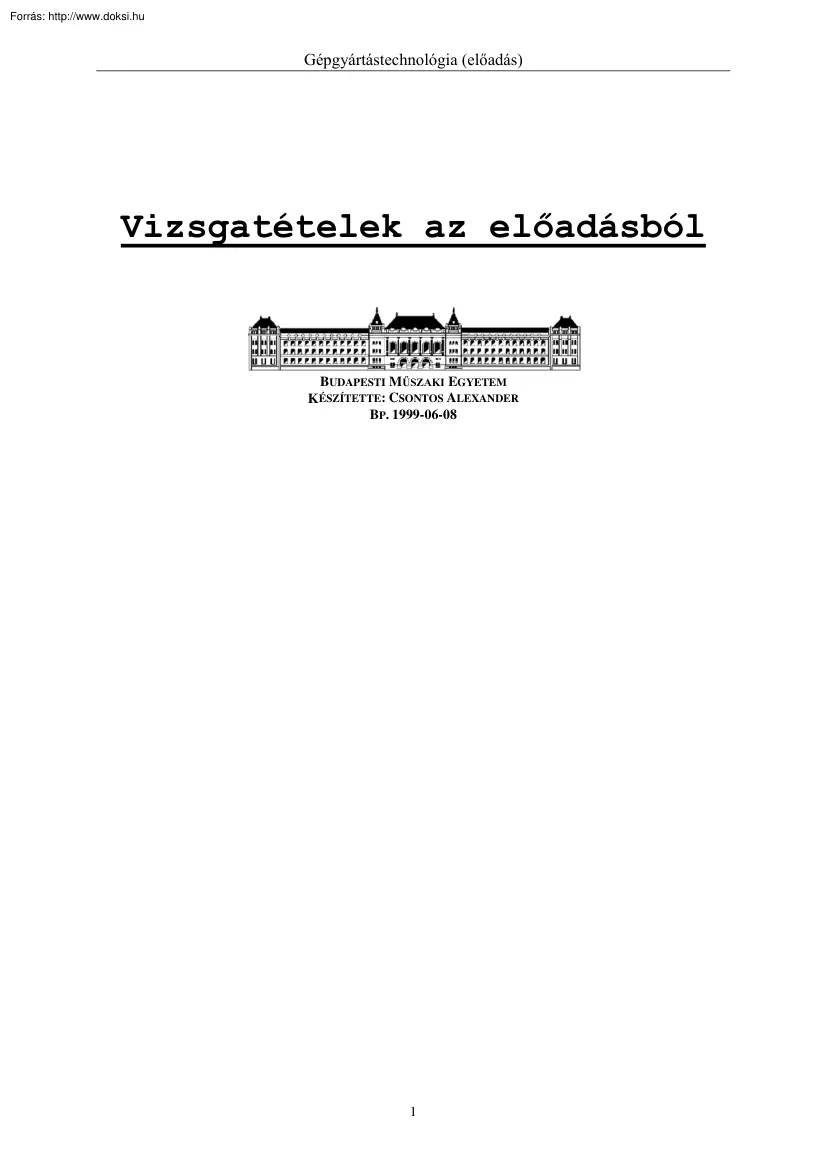 Forrás: http://www.doksi.hu

Gépgyártástechnológia (előadás)

Vizsgatételek az előadásból

BUDAPESTI MŰSZAKI EGYETEM
KÉSZÍTETTE: CSONTOS ALEXANDER
BP. 1999-06-08

1